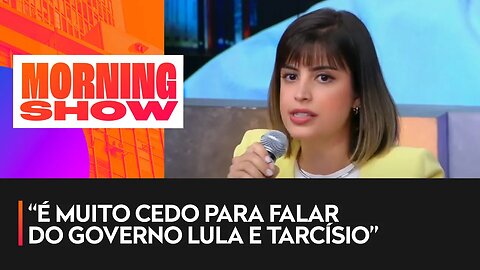 MORNING SHOW

“É MUITO CEDO PARA FALAR DO GOVERNO LULA E TARCÍSIO”